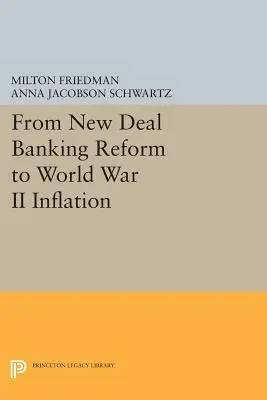 MILTON FRIEDMAN
ANNA JACOBSON SCHWARTZ

From New Deal Banking Reform to World War II Inflation

PRINCETON LEGACY LIBRARY